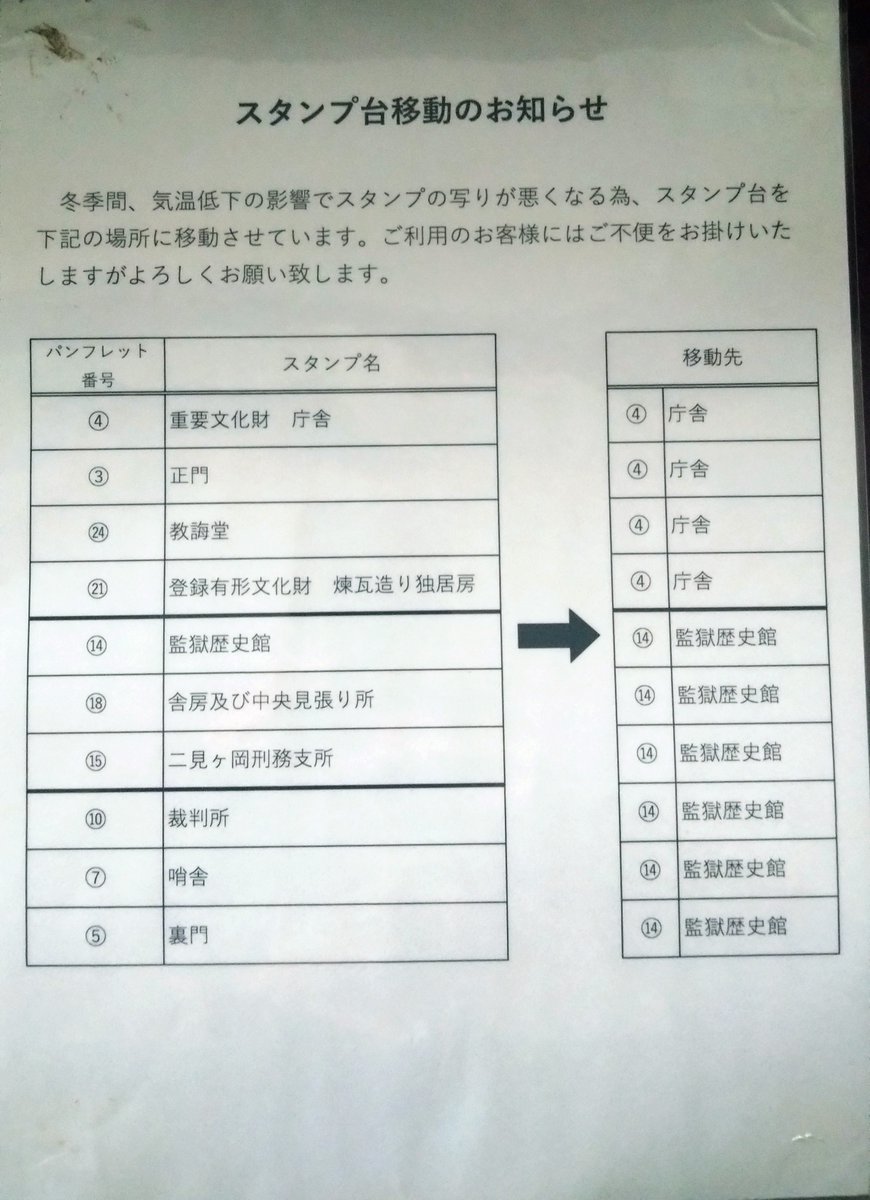 スタンプ台移動のお知らせ

冬季間、気温低下の影響でスタンプの写りが悪くなる為、スタンプ台を下記の場所に移動させています。ご利用のお客様にはご不便をお掛けいたしますがよろしくお願い致します。

| パンフレット番号 | スタンプ名 |
|---|---|
| ④ | 重要文化財　庁舎 |
| ③ | 正門 |
| ㉔ | 教誨堂 |
| ㉑ | 登録有形文化財　煉瓦造り独居房 |
| ⑭ | 監獄歴史館 |
| ⑱ | 舎房及び中央見張り所 |
| ⑮ | 二見ヶ岡刑務支所 |
| ⑩ | 裁判所 |
| ⑦ | 哨舎 |
| ⑤ | 裏門 |

| 移動先 | |
|---|---|
| ④ | 庁舎 |
| ④ | 庁舎 |
| ④ | 庁舎 |
| ④ | 庁舎 |
| ⑭ | 監獄歴史館 |
| ⑭ | 監獄歴史館 |
| ⑭ | 監獄歴史館 |
| ⑭ | 監獄歴史館 |
| ⑭ | 監獄歴史館 |
| ⑭ | 監獄歴史館 |